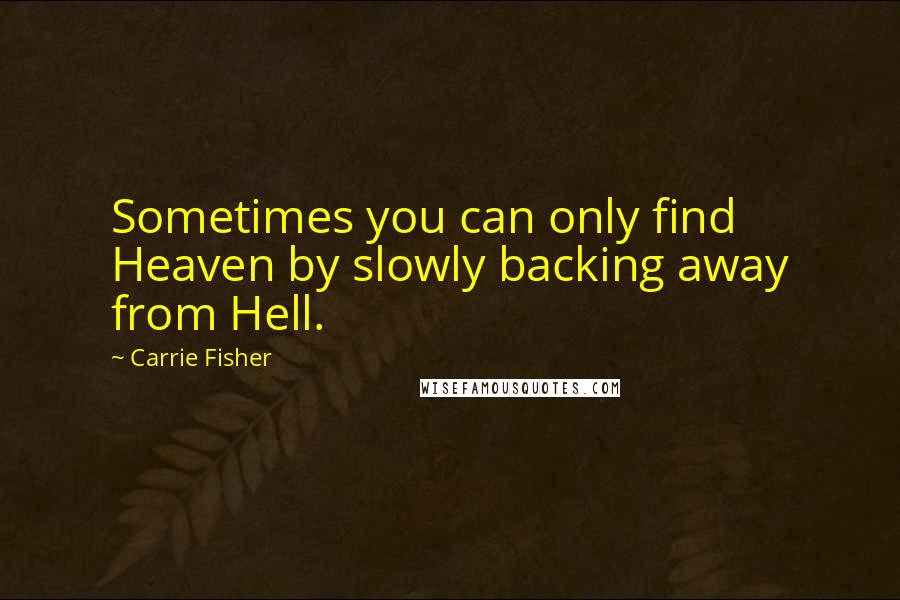 Sometimes you can only find Heaven by slowly backing away from Hell.

~ Carrie Fisher

WISEFAMOUSQUOTES.COM